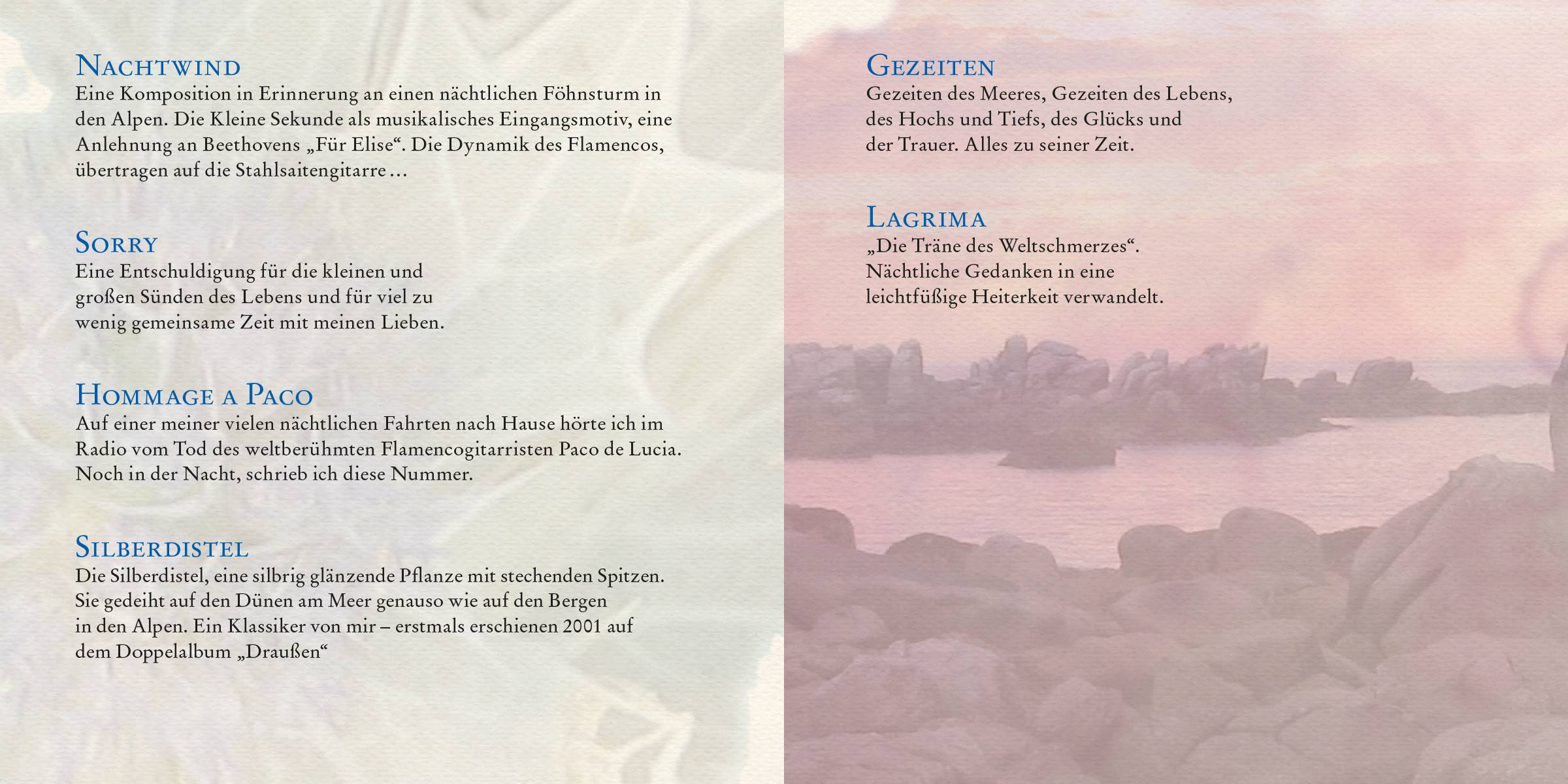 Nachtwind
Eine Komposition in Erinnerung an einen nächtlichen Föhnsturm in den Alpen. Die Kleine Sekunde als musikalisches Eingangsmotiv, eine Anlehnung an Beethovens „Für Elise“. Die Dynamik des Flamencos, übertragen auf die Stahlsaitengitarre …

Sorry
Eine Entschuldigung für die kleinen und großen Sünden des Lebens und für viel zu wenig gemeinsame Zeit mit meinen Lieben.

Hommage a Paco
Auf einer meiner vielen nächtlichen Fahrten nach Hause hörte ich im Radio vom Tod des weltberühmten Flamencogitarristen Paco de Lucia. Noch in der Nacht, schrieb ich diese Nummer.

Silberdistel
Die Silberdistel, eine silbrig glänzende Pflanze mit stechenden Spitzen. Sie gedeiht auf den Dünen am Meer genauso wie auf den Bergen in den Alpen. Ein Klassiker von mir – erstmals erschienen 2001 auf dem Doppelalbum „Draußen“

Gezeiten
Gezeiten des Meeres, Gezeiten des Lebens, des Hochs und Tiefs, des Glücks und der Trauer. Alles zu seiner Zeit.

Lagrima
„Die Träne des Weltschmerzes“. Nächtliche Gedanken in eine leichtfüßige Heiterkeit verwandelt.